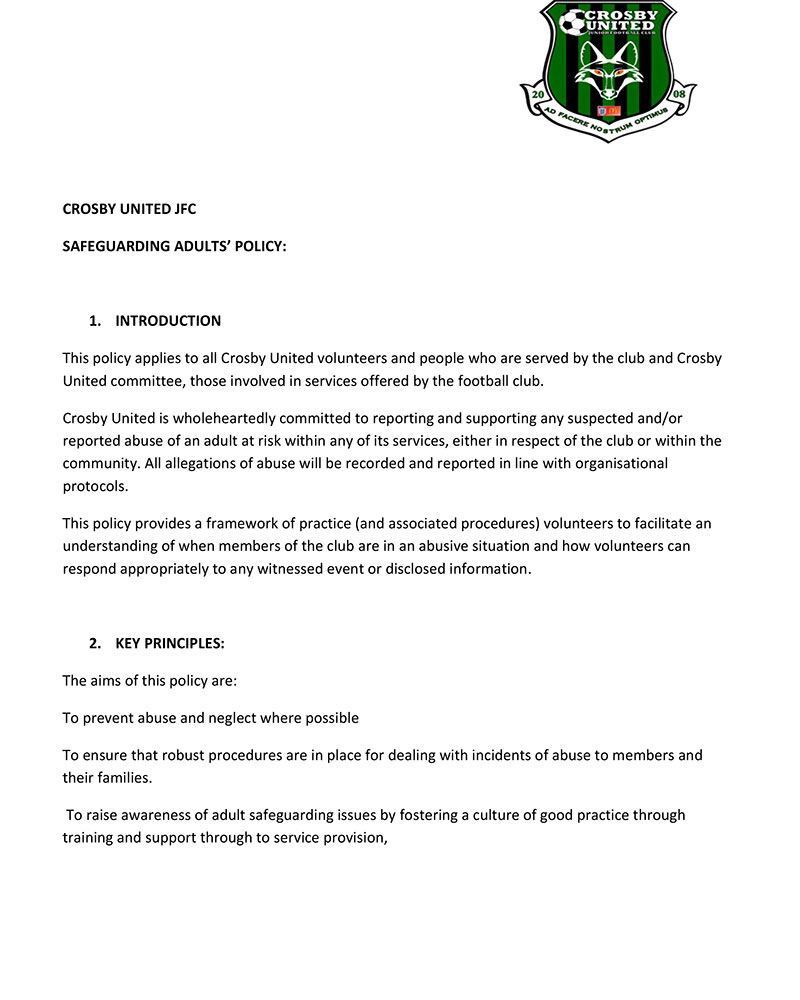 CROSBY UNITED
JUNIOR FOOTBALL CLUB
20 08
AD FACERE NOSTRUM OPTIMUS

CROSBY UNITED JFC

SAFEGUARDING ADULTS' POLICY:

1. INTRODUCTION

This policy applies to all Crosby United volunteers and people who are served by the club and Crosby United committee, those involved in services offered by the football club.

Crosby United is wholeheartedly committed to reporting and supporting any suspected and/or reported abuse of an adult at risk within any of its services, either in respect of the club or within the community. All allegations of abuse will be recorded and reported in line with organisational protocols.

This policy provides a framework of practice (and associated procedures) volunteers to facilitate an understanding of when members of the club are in an abusive situation and how volunteers can respond appropriately to any witnessed event or disclosed information.

2. KEY PRINCIPLES:

The aims of this policy are:

To prevent abuse and neglect where possible

To ensure that robust procedures are in place for dealing with incidents of abuse to members and their families.

To raise awareness of adult safeguarding issues by fostering a culture of good practice through training and support through to service provision,